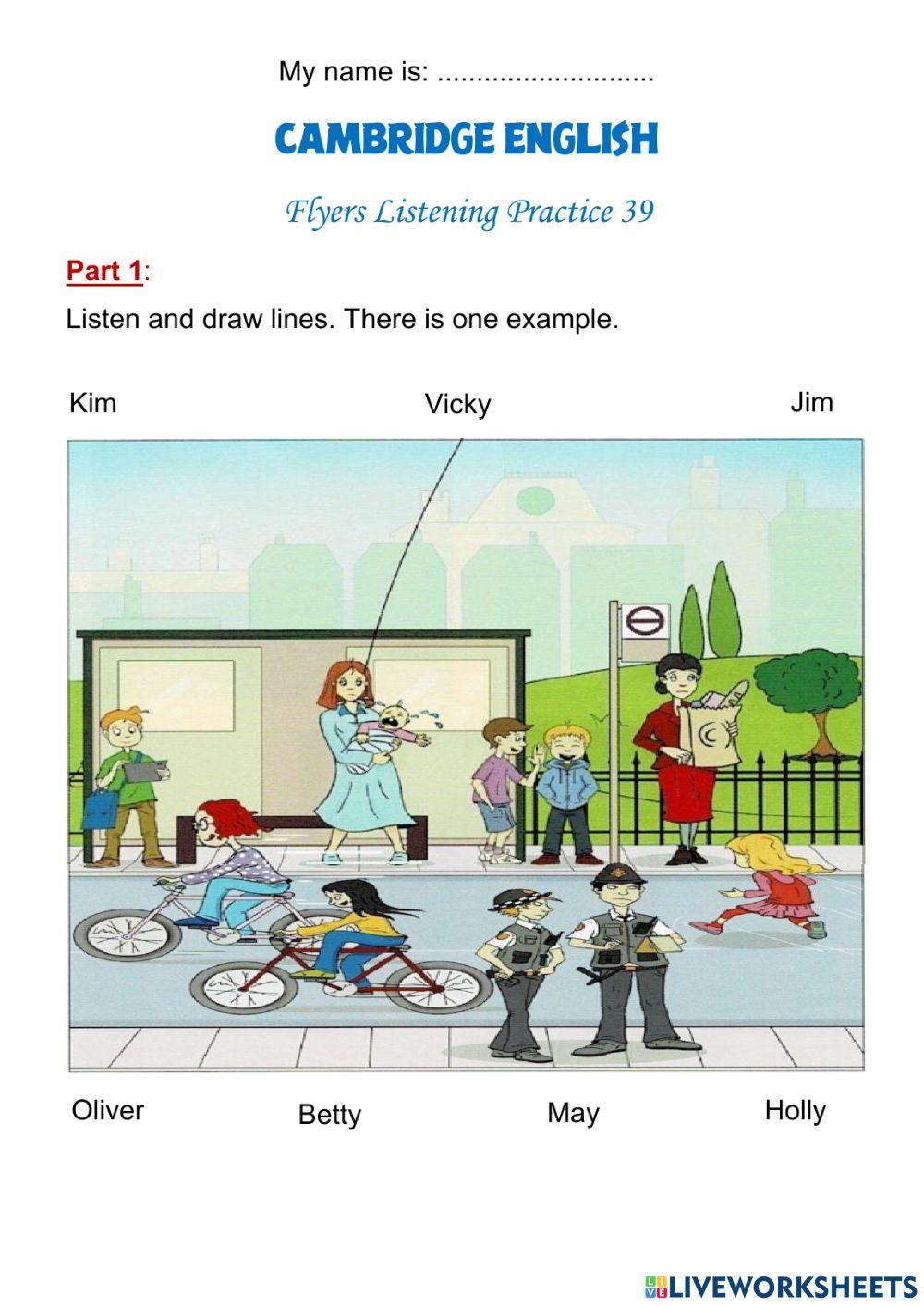 My name is: ............................

CAMBRIDGE ENGLISH

Flyers Listening Practice 39

Part 1:

Listen and draw lines. There is one example.

Kim

Vicky

Jim

Oliver

Betty

May

Holly

LIVEWORKSHEETS